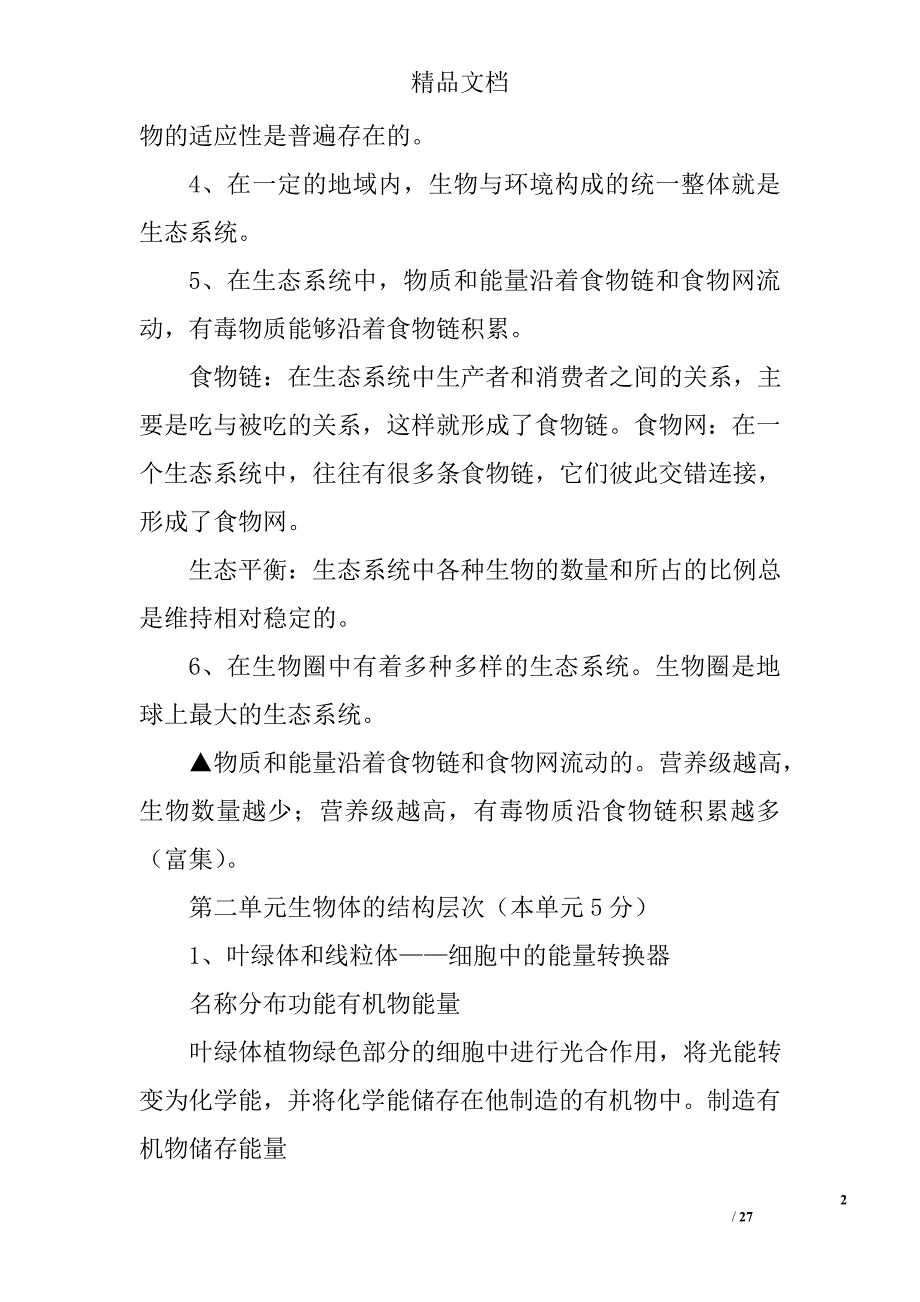 精品文档

物的适应性是普遍存在的。

4、在一定的地域内，生物与环境构成的统一整体就是生态系统。

5、在生态系统中，物质和能量沿着食物链和食物网流动，有毒物质能够沿着食物链积累。

食物链：在生态系统中生产者和消费者之间的关系，主要是吃与被吃的关系，这样就形成了食物链。食物网：在一个生态系统中，往往有很多条食物链，它们彼此交错连接，形成了食物网。

生态平衡：生态系统中各种生物的数量和所占的比例总是维持相对稳定的。

6、在生物圈中有着多种多样的生态系统。生物圈是地球上最大的生态系统。

▲物质和能量沿着食物链和食物网流动的。营养级越高，生物数量越少；营养级越高，有毒物质沿食物链积累越多（富集）。

第二单元生物体的结构层次（本单元5分）

1、叶绿体和线粒体——细胞中的能量转换器

名称分布功能有机物能量

叶绿体植物绿色部分的细胞中进行光合作用，将光能转变为化学能，并将化学能储存在他制造的有机物中。制造有机物储存能量

2

/ 27